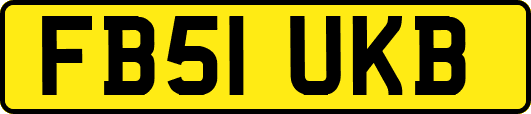 FB51 UKB